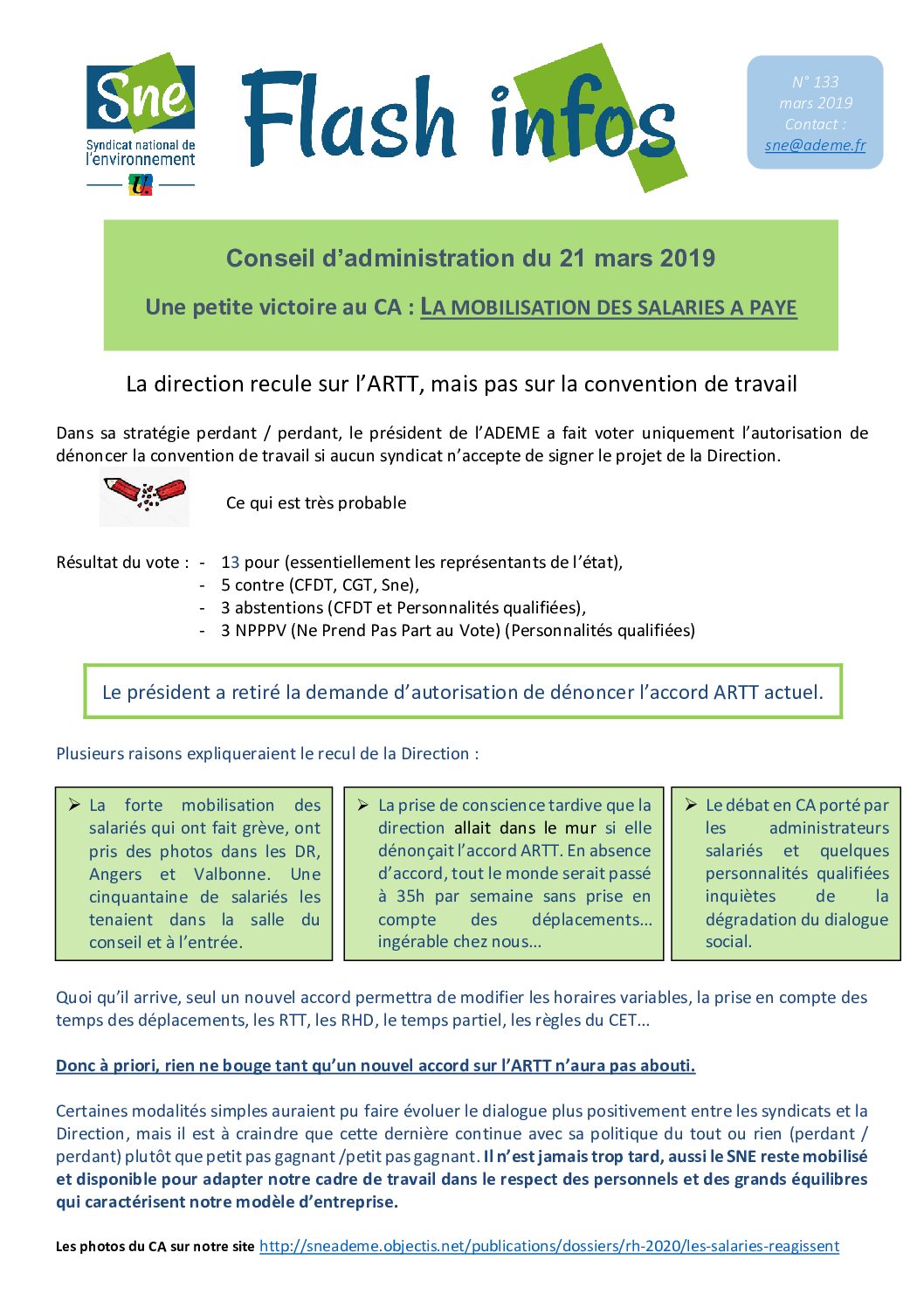 Sne
Syndicat national de l'environnement

Flash infos

N° 133
mars 2019
Contact :
sne@ademe.fr

Conseil d'administration du 21 mars 2019

Une petite victoire au CA : LA MOBILISATION DES SALARIES A PAYE

La direction recule sur l'ARTT, mais pas sur la convention de travail

Dans sa stratégie perdant / perdant, le président de l'ADEME a fait voter uniquement l'autorisation de dénoncer la convention de travail si aucun syndicat n'accepte de signer le projet de la Direction.

Ce qui est très probable

Résultat du vote :
- 13 pour (essentiellement les représentants de l'état),
- 5 contre (CFDT, CGT, Sne),
- 3 abstentions (CFDT et Personnalités qualifiées),
- 3 NPPPV (Ne Prend Pas Part au Vote) (Personnalités qualifiées)

Le président a retiré la demande d'autorisation de dénoncer l'accord ARTT actuel.

Plusieurs raisons expliqueraient le recul de la Direction :

➢ La forte mobilisation des salariés qui ont fait grève, ont pris des photos dans les DR, Angers et Valbonne. Une cinquantaine de salariés les tenaient dans la salle du conseil et à l'entrée.

➢ La prise de conscience tardive que la direction allait dans le mur si elle dénonçait l'accord ARTT. En absence d'accord, tout le monde serait passé à 35h par semaine sans prise en compte des déplacements... ingérable chez nous...

➢ Le débat en CA porté par les administrateurs salariés et quelques personnalités qualifiées inquiètes de la dégradation du dialogue social.

Quoi qu'il arrive, seul un nouvel accord permettra de modifier les horaires variables, la prise en compte des temps des déplacements, les RTT, les RHD, le temps partiel, les règles du CET...

Donc à priori, rien ne bouge tant qu'un nouvel accord sur l'ARTT n'aura pas abouti.

Certaines modalités simples auraient pu faire évoluer le dialogue plus positivement entre les syndicats et la Direction, mais il est à craindre que cette dernière continue avec sa politique du tout ou rien (perdant / perdant) plutôt que petit pas gagnant /petit pas gagnant. Il n'est jamais trop tard, aussi le SNE reste mobilisé et disponible pour adapter notre cadre de travail dans le respect des personnels et des grands équilibres qui caractérisent notre modèle d'entreprise.

Les photos du CA sur notre site http://sneademe.objectis.net/publications/dossiers/rh-2020/les-salaries-reagissent